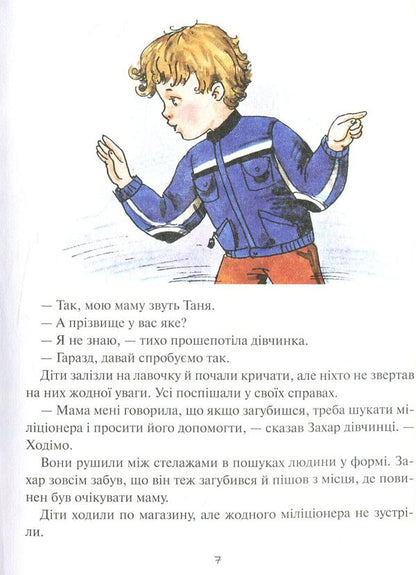 — Так, мою маму звуть Таня.

— А прізвище у вас яке?

— Я не знаю, — тихо прошепотіла дівчинка.

— Гаразд, давай спробуємо так.

Діти залізли на лавочку й почали кричати, але ніхто не звертав на них жодної уваги. Усі поспішали у своїх справах.

— Мама мені говорила, що якщо загубишся, треба шукати міліціонера і просити його допомогти, — сказав Захар дівчинці. — Ходімо.

Вони рушили між стелажами в пошуках людини у формі. Захар зовсім забув, що він теж загубився й пішов з місця, де повинен був очікувати маму.

Діти ходили по магазину, але жодного міліціонера не зустріли.

7